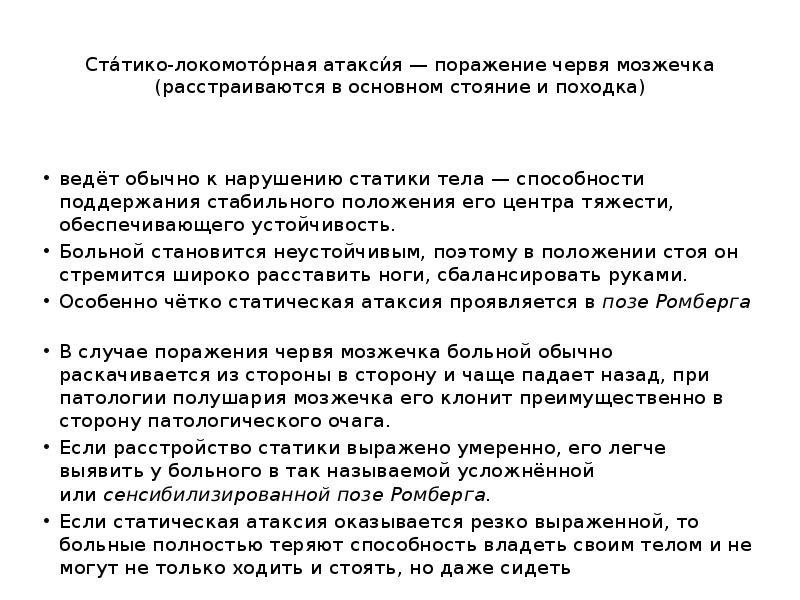 Ста́тико-локомото́рная атакси́я — поражение червя мозжечка (расстраиваются в основном стояние и походка)

• ведёт обычно к нарушению статики тела — способности поддержания стабильного положения его центра тяжести, обеспечивающего устойчивость.
• Больной становится неустойчивым, поэтому в положении стоя он стремится широко расставить ноги, сбалансировать руками.
• Особенно чётко статическая атаксия проявляется в позе Ромберга

• В случае поражения червя мозжечка больной обычно раскачивается из стороны в сторону и чаще падает назад, при патологии полушария мозжечка его клонит преимущественно в сторону патологического очага.
• Если расстройство статики выражено умеренно, его легче выявить у больного в так называемой усложнённой или сенсибилизированной позе Ромберга.
• Если статическая атаксия оказывается резко выраженной, то больные полностью теряют способность владеть своим телом и не могут не только ходить и стоять, но даже сидеть